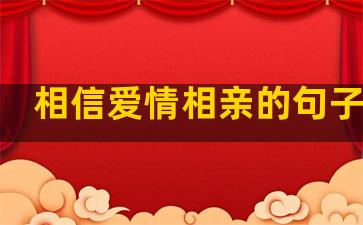 相信爱情相亲的句子